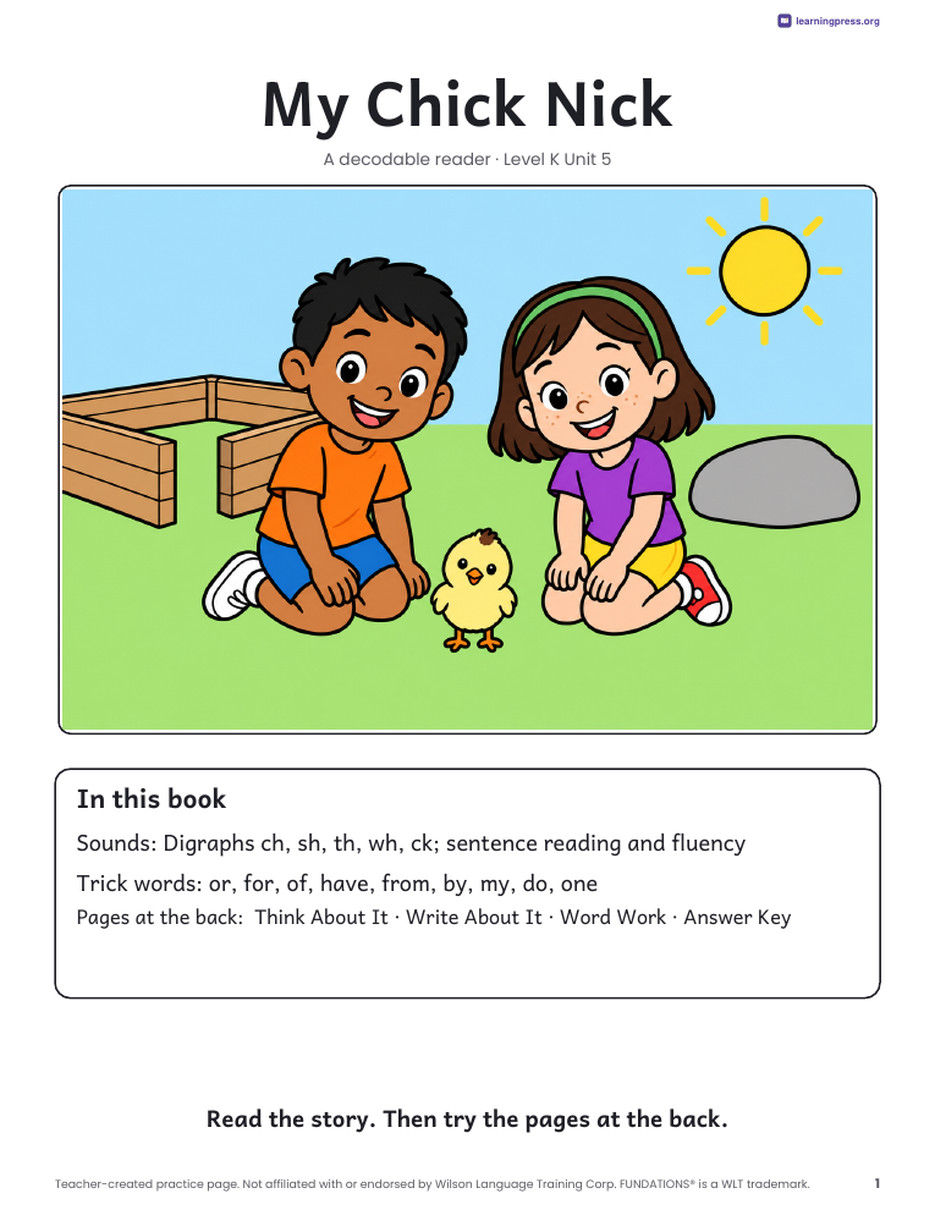 learningpress.org

My Chick Nick

A decodable reader · Level K Unit 5

In this book

Sounds: Digraphs ch, sh, th, wh, ck; sentence reading and fluency

Trick words: or, for, of, have, from, by, my, do, one

Pages at the back: Think About It · Write About It · Word Work · Answer Key

Read the story. Then try the pages at the back.

Teacher-created practice page. Not affiliated with or endorsed by Wilson Language Training Corp. FUNDATIONS® is a WLT trademark.

1